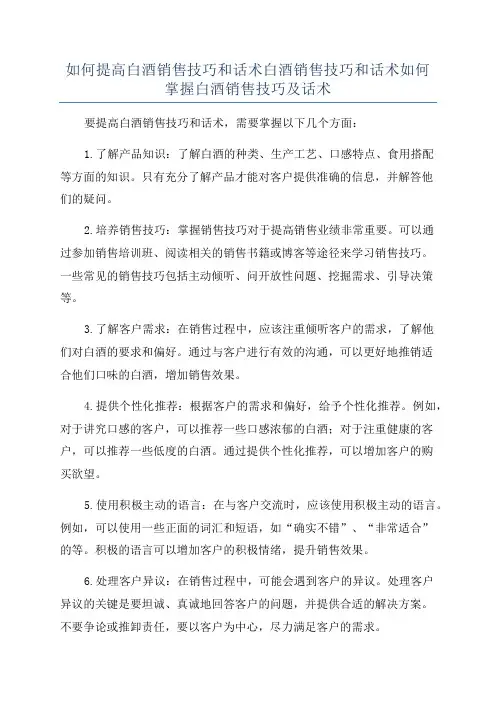 如何提高白酒销售技巧和话术白酒销售技巧和话术如何掌握白酒销售技巧及话术

要提高白酒销售技巧和话术，需要掌握以下几个方面：

1.了解产品知识：了解白酒的种类、生产工艺、口感特点、食用搭配等方面的知识。只有充分了解产品才能对客户提供准确的信息，并解答他们的疑问。

2.培养销售技巧：掌握销售技巧对于提高销售业绩非常重要。可以通过参加销售培训班、阅读相关的销售书籍或博客等途径来学习销售技巧。一些常见的销售技巧包括主动倾听、问开放性问题、挖掘需求、引导决策等。

3.了解客户需求：在销售过程中，应该注重倾听客户的需求，了解他们对白酒的要求和偏好。通过与客户进行有效的沟通，可以更好地推销适合他们口味的白酒，增加销售效果。

4.提供个性化推荐：根据客户的需求和偏好，给予个性化推荐。例如，对于讲究口感的客户，可以推荐一些口感浓郁的白酒；对于注重健康的客户，可以推荐一些低度的白酒。通过提供个性化推荐，可以增加客户的购买欲望。

5.使用积极主动的语言：在与客户交流时，应该使用积极主动的语言。例如，可以使用一些正面的词汇和短语，如“确实不错”、“非常适合”的等。积极的语言可以增加客户的积极情绪，提升销售效果。

6.处理客户异议：在销售过程中，可能会遇到客户的异议。处理客户异议的关键是要坦诚、真诚地回答客户的问题，并提供合适的解决方案。不要争论或推卸责任，要以客户为中心，尽力满足客户的需求。